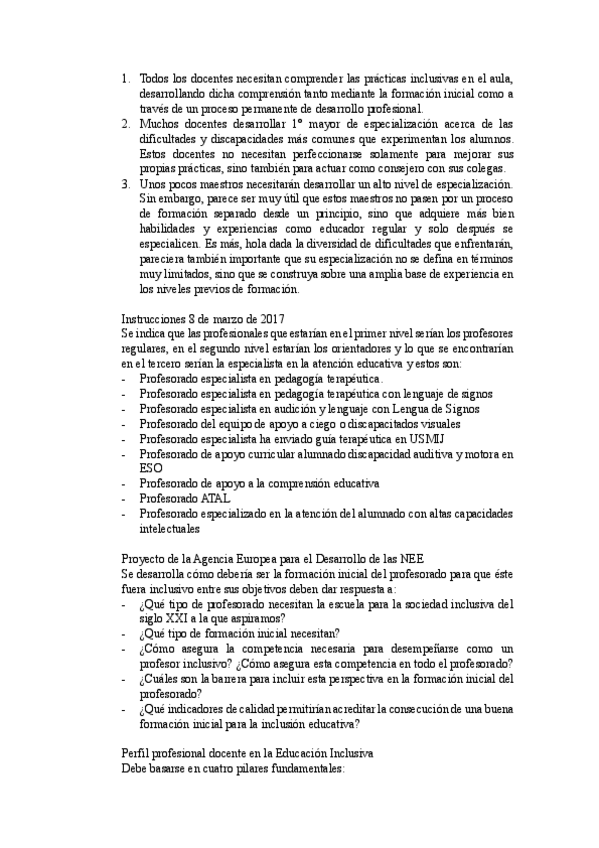 1. Todos los docentes necesitan comprender las prácticas inclusivas en el aula, desarrollando dicha comprensión tanto mediante la formación inicial como a través de un proceso permanente de desarrollo profesional.
2. Muchos docentes desarrollar 1º mayor de especialización acerca de las dificultades y discapacidades más comunes que experimentan los alumnos. Estos docentes no necesitan perfeccionarse solamente para mejorar sus propias prácticas, sino también para actuar como consejero con sus colegas.
3. Unos pocos maestros necesitarán desarrollar un alto nivel de especialización. Sin embargo, parece ser muy útil que estos maestros no pasen por un proceso de formación separado desde un principio, sino que adquiere más bien habilidades y experiencias como educador regular y solo después se especialicen. Es más, hola dada la diversidad de dificultades que enfrentarán, pareciera también importante que su especialización no se defina en términos muy limitados, sino que se construya sobre una amplia base de experiencia en los niveles previos de formación.

Instrucciones 8 de marzo de 2017
Se indica que las profesionales que estarían en el primer nivel serían los profesores regulares, en el segundo nivel estarían los orientadores y lo que se encontrarían en el tercero serían la especialista en la atención educativa y estos son:
- Profesorado especialista en pedagogía terapéutica.
- Profesorado especialista en pedagogía terapéutica con lenguaje de signos
- Profesorado especialista en audición y lenguaje con Lengua de Signos
- Profesorado del equipo de apoyo a ciego o discapacitados visuales
- Profesorado especialista ha enviado guía terapéutica en USMIJ
- Profesorado de apoyo curricular alumnado discapacidad auditiva y motora en ESO
- Profesorado de apoyo a la comprensión educativa
- Profesorado ATAL
- Profesorado especializado en la atención del alumnado con altas capacidades intelectuales

Proyecto de la Agencia Europea para el Desarrollo de las NEE
Se desarrolla cómo debería ser la formación inicial del profesorado para que éste fuera inclusivo entre sus objetivos deben dar respuesta a:
- ¿Qué tipo de profesorado necesitan la escuela para la sociedad inclusiva del siglo XXI a la que aspiramos?
- ¿Qué tipo de formación inicial necesitan?
- ¿Cómo asegura la competencia necesaria para desempeñarse como un profesor inclusivo? ¿Cómo asegura esta competencia en todo el profesorado?
- ¿Cuáles son la barrera para incluir esta perspectiva en la formación inicial del profesorado?
- ¿Qué indicadores de calidad permitirían acreditar la consecución de una buena formación inicial para la inclusión educativa?

Perfil profesional docente en la Educación Inclusiva
Debe basarse en cuatro pilares fundamentales: